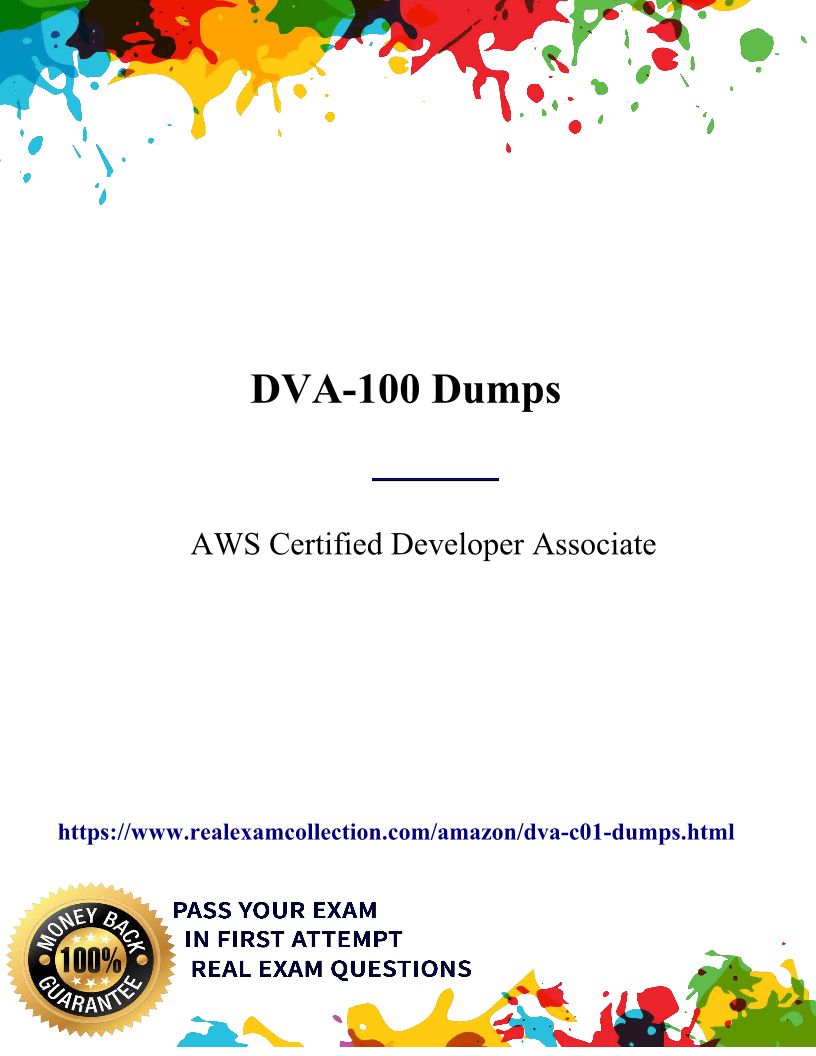 DVA-100 Dumps

AWS Certified Developer Associate

https://www.realexamcollection.com/amazon/dva-c01-dumps.html

MONEY BACK
100%
GUARANTEE

PASS YOUR EXAM
IN FIRST ATTEMPT
REAL EXAM QUESTIONS